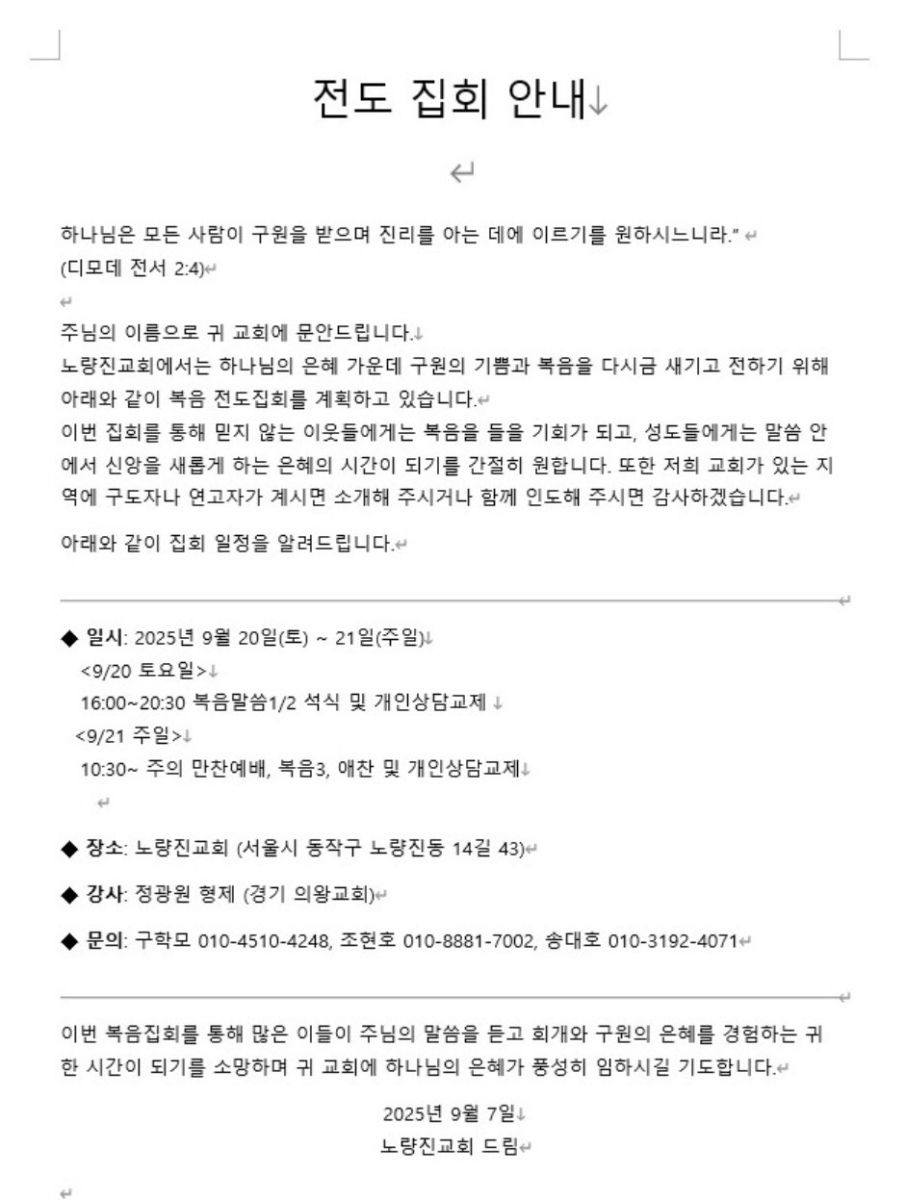 전도 집회 안내

하나님은 모든 사람이 구원을 받으며 진리를 아는 데에 이르기를 원하시느니라." (디모데 전서 2:4)

주님의 이름으로 귀 교회에 문안드립니다.
노량진교회에서는 하나님의 은혜 가운데 구원의 기쁨과 복음을 다시금 새기고 전하기 위해 아래와 같이 복음 전도집회를 계획하고 있습니다.
이번 집회를 통해 믿지 않는 이웃들에게는 복음을 들을 기회가 되고, 성도들에게는 말씀 안에서 신앙을 새롭게 하는 은혜의 시간이 되기를 간절히 원합니다. 또한 저희 교회가 있는 지역에 구도자나 연고자가 계시면 소개해 주시거나 함께 인도해 주시면 감사하겠습니다.

아래와 같이 집회 일정을 알려드립니다.

◆ 일시: 2025년 9월 20일(토) ~ 21일(주일)
<9/20 토요일>
16:00~20:30 복음말씀1/2 석식 및 개인상담교제
<9/21 주일>
10:30~ 주의 만찬예배, 복음3, 애찬 및 개인상담교제

◆ 장소: 노량진교회 (서울시 동작구 노량진동 14길 43)

◆ 강사: 정광원 형제 (경기 의왕교회)

◆ 문의: 구학모 010-4510-4248, 조현호 010-8881-7002, 송대호 010-3192-4071

이번 복음집회를 통해 많은 이들이 주님의 말씀을 듣고 회개와 구원의 은혜를 경험하는 귀한 시간이 되기를 소망하며 귀 교회에 하나님의 은혜가 풍성히 임하시길 기도합니다.

2025년 9월 7일
노량진교회 드림